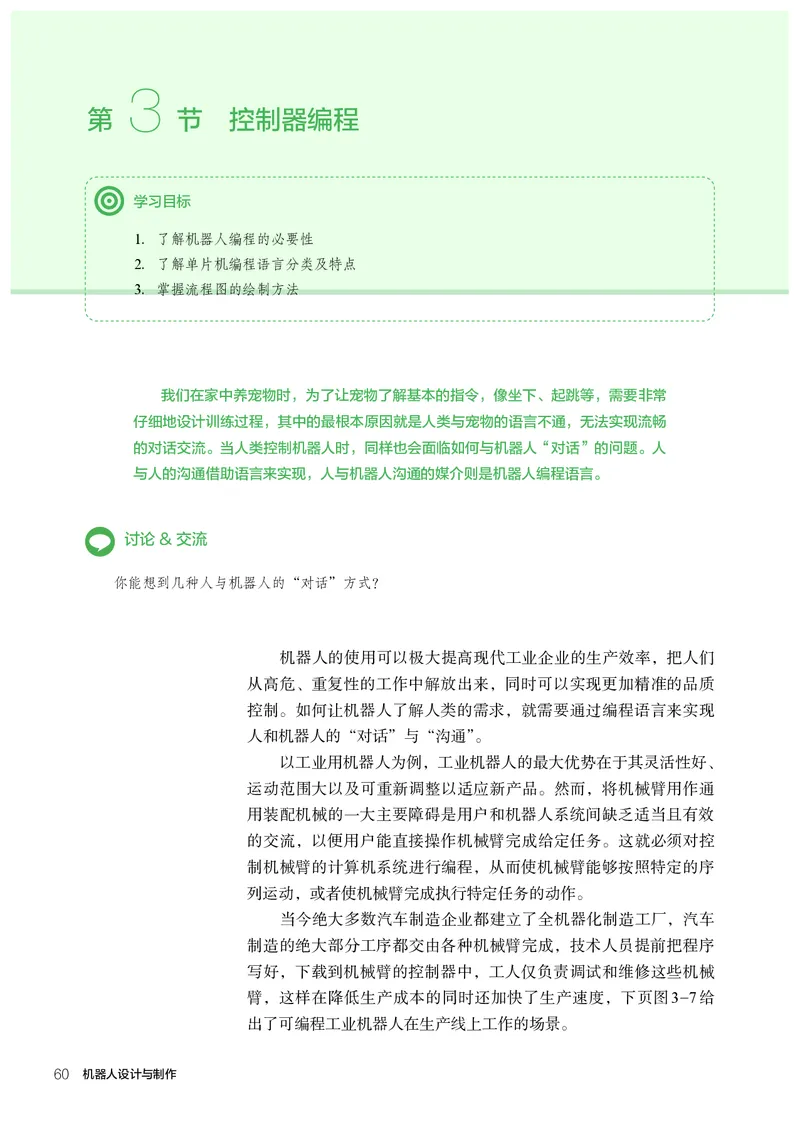 第 3 节　控制器编程

学习目标

1. 了解机器人编程的必要性
2. 了解单片机编程语言分类及特点
3. 掌握流程图的绘制方法

我们在家中养宠物时，为了让宠物了解基本的指令，像坐下、起跳等，需要非常仔细地设计训练过程，其中的最根本原因就是人类与宠物的语言不通，无法实现流畅的对话交流。当人类控制机器人时，同样也会面临如何与机器人“对话”的问题。人与人的沟通借助语言来实现，人与机器人沟通的媒介则是机器人编程语言。

讨论 & 交流

你能想到几种人与机器人的“对话”方式？

机器人的使用可以极大提高现代工业企业的生产效率，把人们从高危、重复性的工作中解放出来，同时可以实现更加精准的品质控制。如何让机器人了解人类的需求，就需要通过编程语言来实现人和机器人的“对话”与“沟通”。

以工业用机器人为例，工业机器人的最大优势在于其灵活性好、运动范围大以及可重新调整以适应新产品。然而，将机械臂用作通用装配机械的一大主要障碍是用户和机器人系统间缺乏适当且有效的交流，以便用户能直接操作机械臂完成给定任务。这就必须对控制机械臂的计算机系统进行编程，从而使机械臂能够按照特定的序列运动，或者使机械臂完成执行特定任务的动作。

当今绝大多数汽车制造企业都建立了全机器化制造工厂，汽车制造的绝大部分工序都交由各种机械臂完成，技术人员提前把程序写好，下载到机械臂的控制器中，工人仅负责调试和维修这些机械臂，这样在降低生产成本的同时还加快了生产速度，下页图3-7给出了可编程工业机器人在生产线上工作的场景。

60 机器人设计与制作